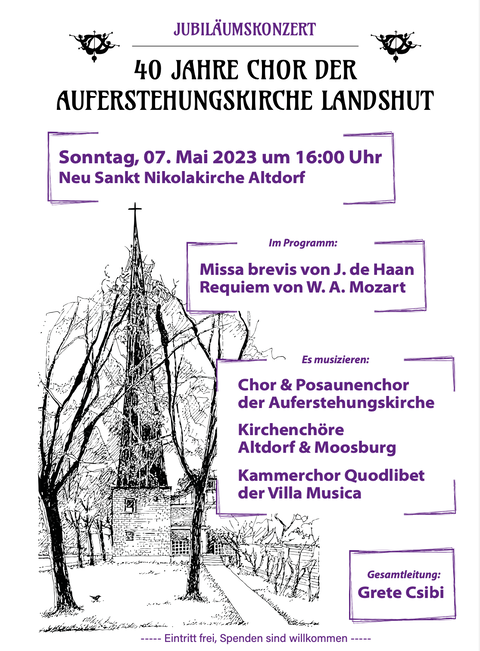 JUBILÄUMSKONZERT

40 JAHRE CHOR DER AUFERSTEHUNGSKIRCHE LANDSHUT

Sonntag, 07. Mai 2023 um 16:00 Uhr
Neu Sankt Nikolakirche Altdorf

Im Programm:

Missa brevis von J. de Haan
Requiem von W. A. Mozart

Es musizieren:

Chor & Posaunenchor der Auferstehungskirche

Kirchenchöre Altdorf & Moosburg

Kammerchor Quodlibet der Villa Musica

Gesamtleitung:
Grete Csibi

----- Eintritt frei, Spenden sind willkommen -----